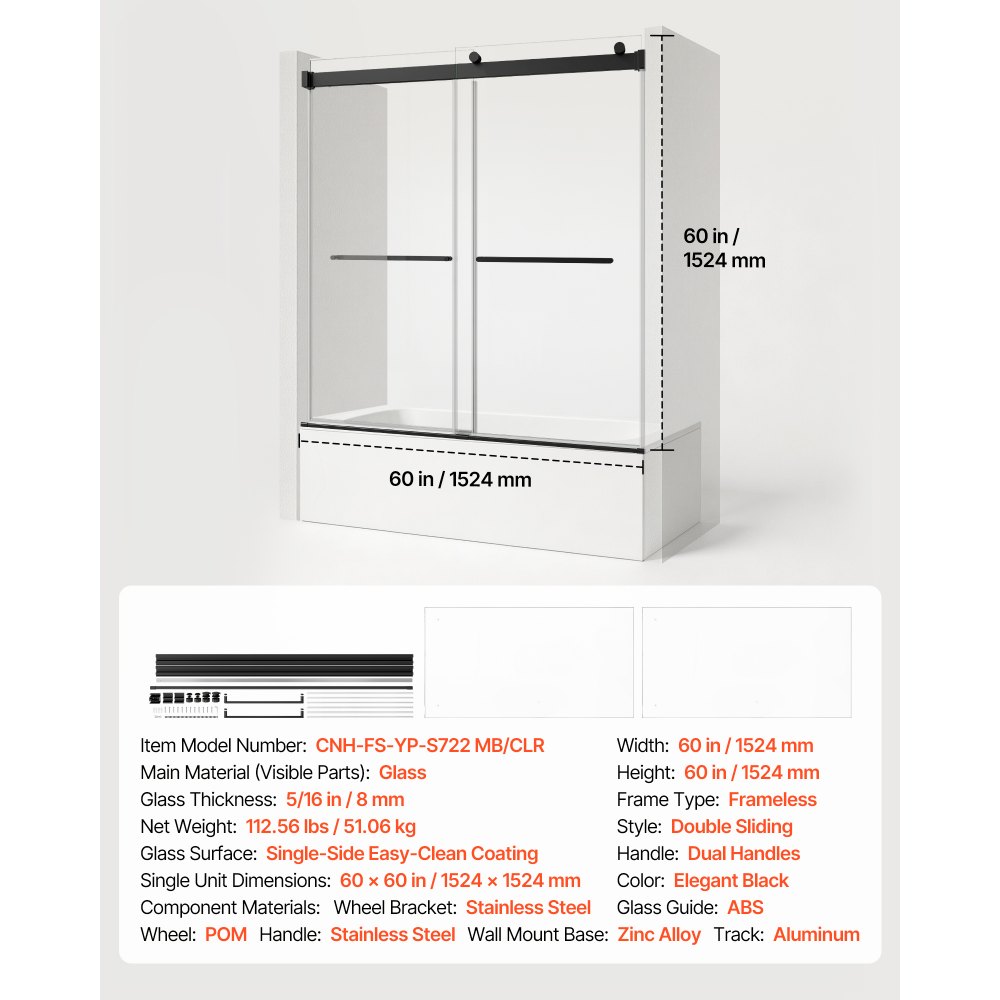 60 in / 1524 mm

60 in / 1524 mm

Item Model Number: CNH-FS-YP-S722 MB/CLR
Main Material (Visible Parts): Glass
Glass Thickness: 5/16 in / 8 mm
Net Weight: 112.56 lbs / 51.06 kg
Glass Surface: Single-Side Easy-Clean Coating
Single Unit Dimensions: 60 × 60 in / 1524 × 1524 mm
Component Materials: Wheel Bracket: Stainless Steel
Wheel: POM Handle: Stainless Steel Wall Mount Base: Zinc Alloy Track: Aluminum

Width: 60 in / 1524 mm
Height: 60 in / 1524 mm
Frame Type: Frameless
Style: Double Sliding
Handle: Dual Handles
Color: Elegant Black
Glass Guide: ABS